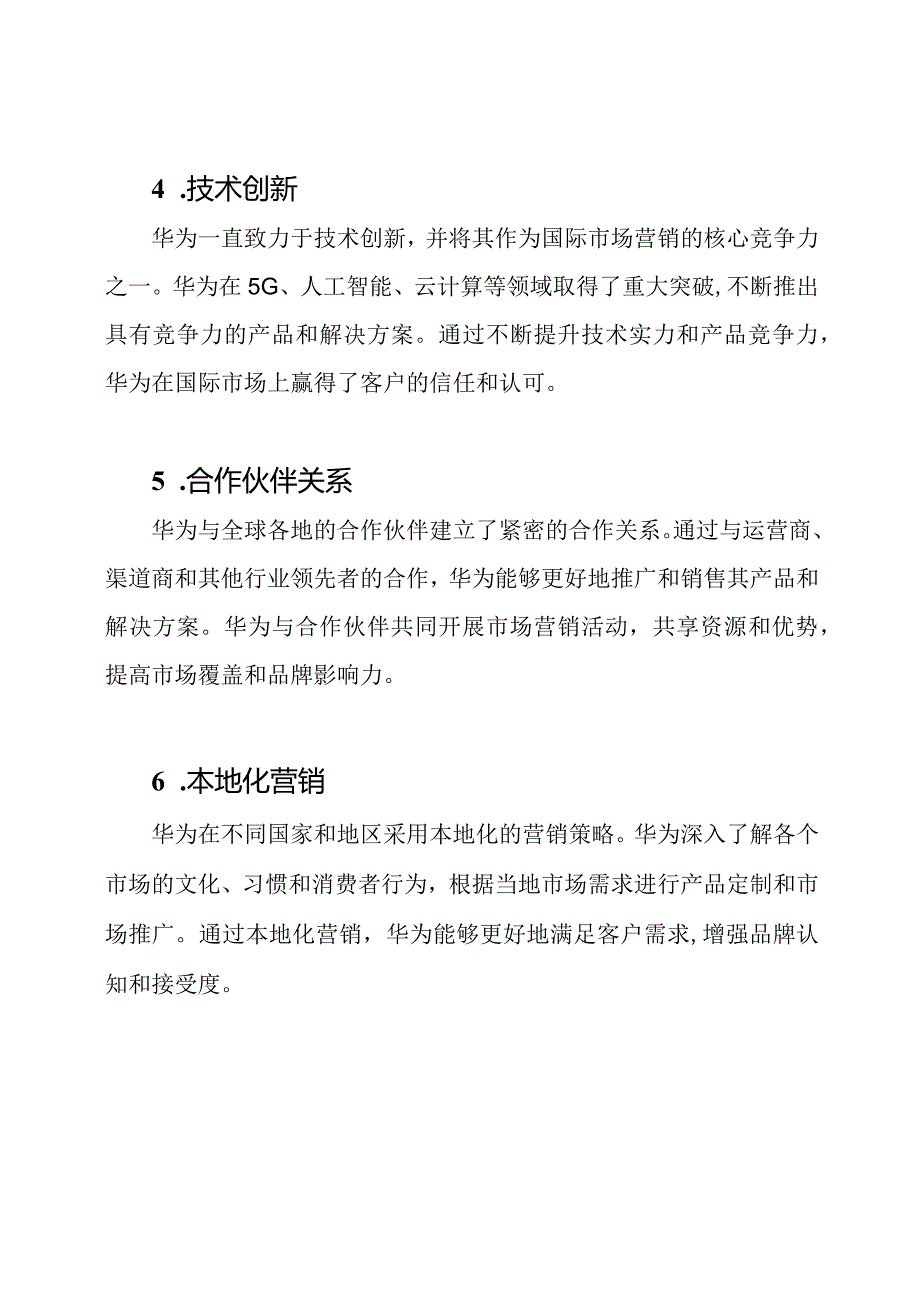 4 .技术创新

华为一直致力于技术创新，并将其作为国际市场营销的核心竞争力之一。华为在5G、人工智能、云计算等领域取得了重大突破，不断推出具有竞争力的产品和解决方案。通过不断提升技术实力和产品竞争力，华为在国际市场上赢得了客户的信任和认可。

5 .合作伙伴关系

华为与全球各地的合作伙伴建立了紧密的合作关系。通过与运营商、渠道商和其他行业领先者的合作，华为能够更好地推广和销售其产品和解决方案。华为与合作伙伴共同开展市场营销活动，共享资源和优势，提高市场覆盖和品牌影响力。

6 .本地化营销

华为在不同国家和地区采用本地化的营销策略。华为深入了解各个市场的文化、习惯和消费者行为，根据当地市场需求进行产品定制和市场推广。通过本地化营销，华为能够更好地满足客户需求，增强品牌认知和接受度。